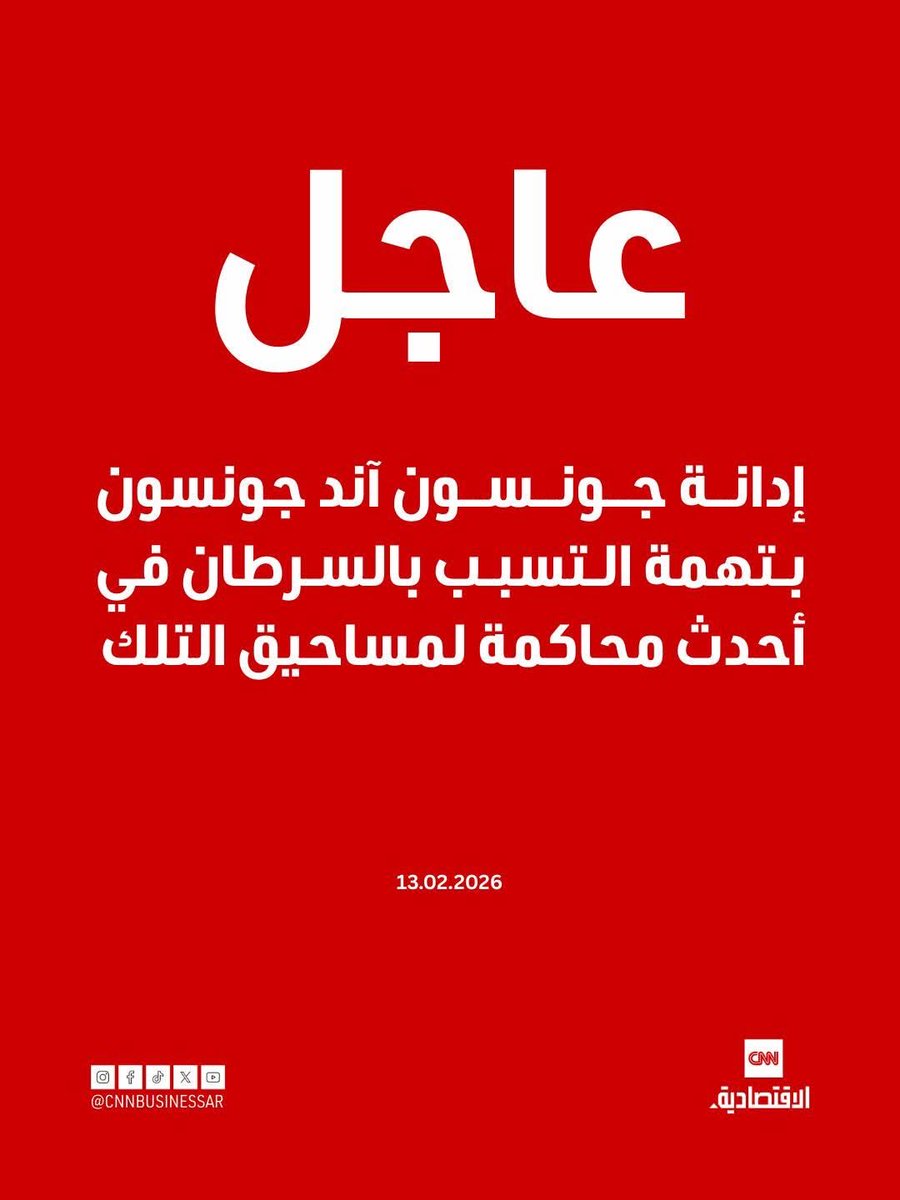 عاجل

إدانة جونسون آند جونسون بتهمة التسبب بالسرطان في أحدث محاكمة لمساحيق التلك

13.02.2026

@CNNBUSINESSAR

CNN الاقتصادية